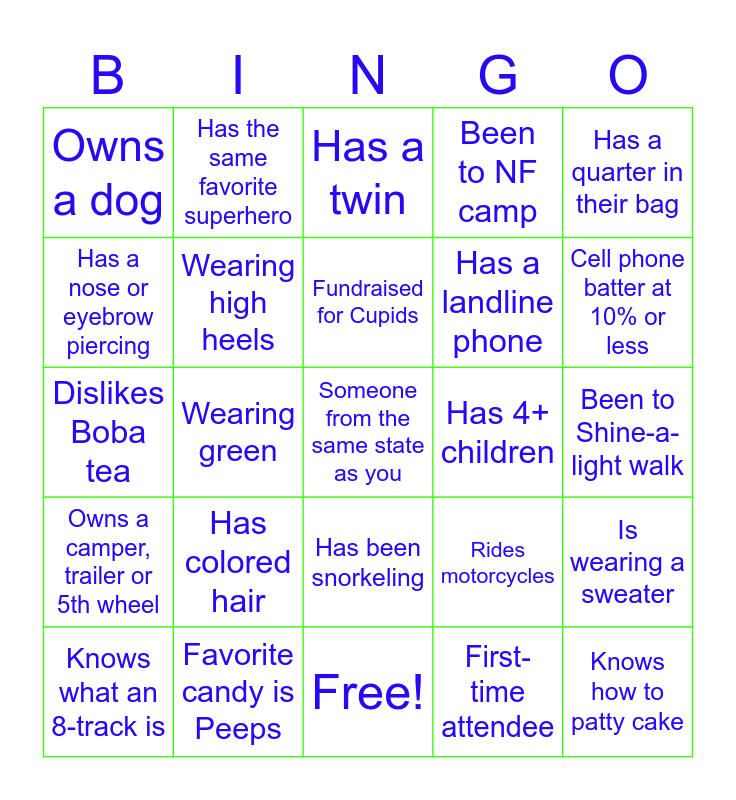 | B | I | N | G | O |
|---|---|---|---|---|
| Owns a dog | Has the same favorite superhero | Has a twin | Been to NF camp | Has a quarter in their bag |
| Has a nose or eyebrow piercing | Wearing high heels | Fundraised for Cupids | Has a landline phone | Cell phone batter at 10% or less |
| Dislikes Boba tea | Wearing green | Someone from the same state as you | Has 4+ children | Been to Shine-a-light walk |
| Owns a camper, trailer or 5th wheel | Has colored hair | Has been snorkeling | Rides motorcycles | Is wearing a sweater |
| Knows what an 8-track is | Favorite candy is Peeps | Free! | First-time attendee | Knows how to patty cake |